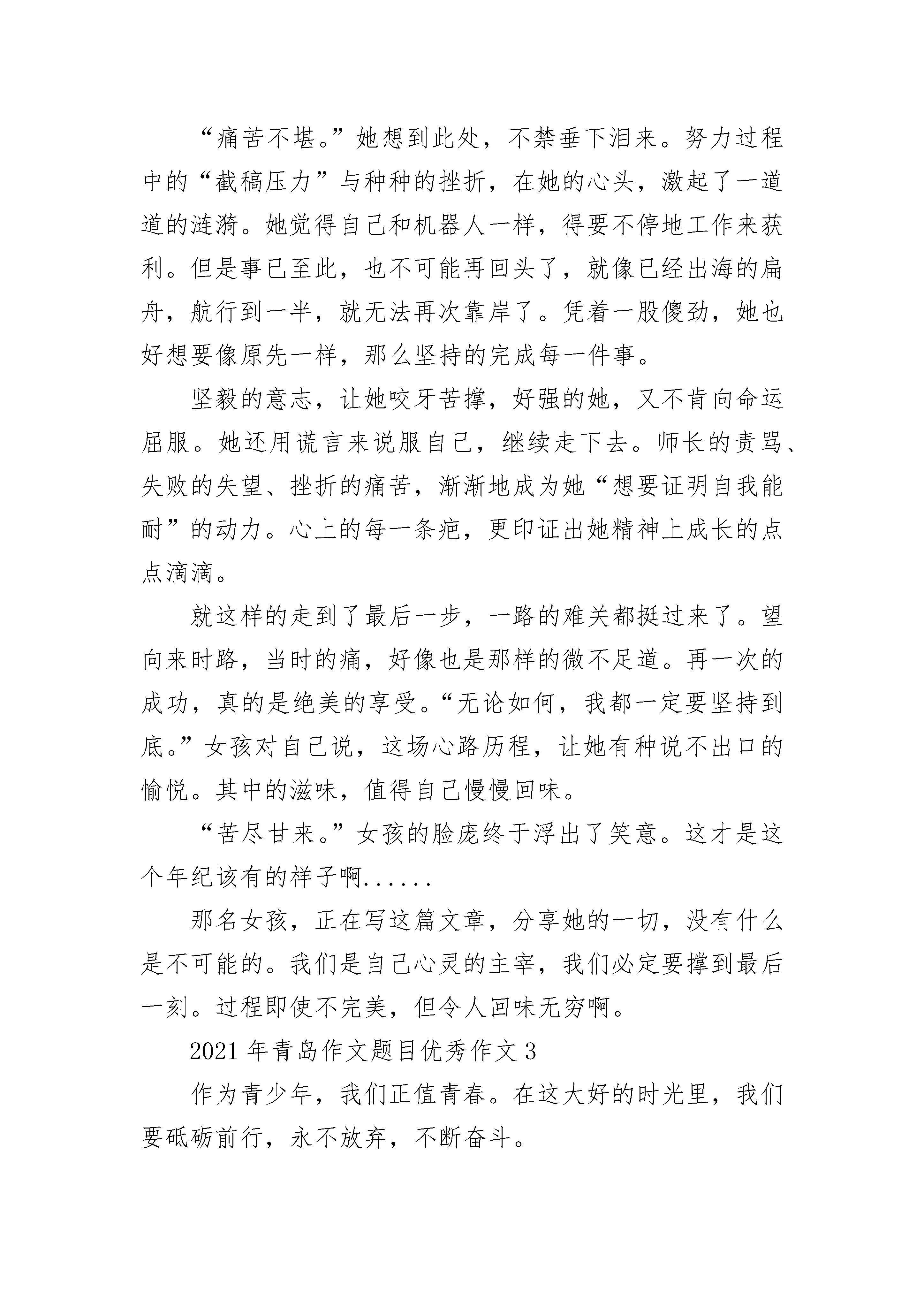 “痛苦不堪。”她想到此处，不禁垂下泪来。努力过程中的“截稿压力”与种种的挫折，在她的心头，激起了一道道的涟漪。她觉得自己和机器人一样，得要不停地工作来获利。但是事已至此，也不可能再回头了，就像已经出海的扁舟，航行到一半，就无法再次靠岸了。凭着一股傻劲，她也好想要像原先一样，那么坚持的完成每一件事。

坚毅的意志，让她咬牙苦撑，好强的她，又不肯向命运屈服。她还用谎言来说服自己，继续走下去。师长的责骂、失败的失望、挫折的痛苦，渐渐地成为她“想要证明自我能耐”的动力。心上的每一条疤，更印证出她精神上成长的点点滴滴。

就这样的走到了最后一步，一路的难关都挺过来了。望向来时路，当时的痛，好像也是那样的微不足道。再一次的成功，真的是绝美的享受。“无论如何，我都一定要坚持到底。”女孩对自己说，这场心路历程，让她有种说不出口的愉悦。其中的滋味，值得自己慢慢回味。

“苦尽甘来。”女孩的脸庞终于浮出了笑意。这才是这个年纪该有的样子啊......

那名女孩，正在写这篇文章，分享她的一切，没有什么是不可能的。我们是自己心灵的主宰，我们必定要撑到最后一刻。过程即使不完美，但令人回味无穷啊。

2021 年青岛作文题目优秀作文 3

作为青少年，我们正值青春。在这大好的时光里，我们要砥砺前行，永不放弃，不断奋斗。